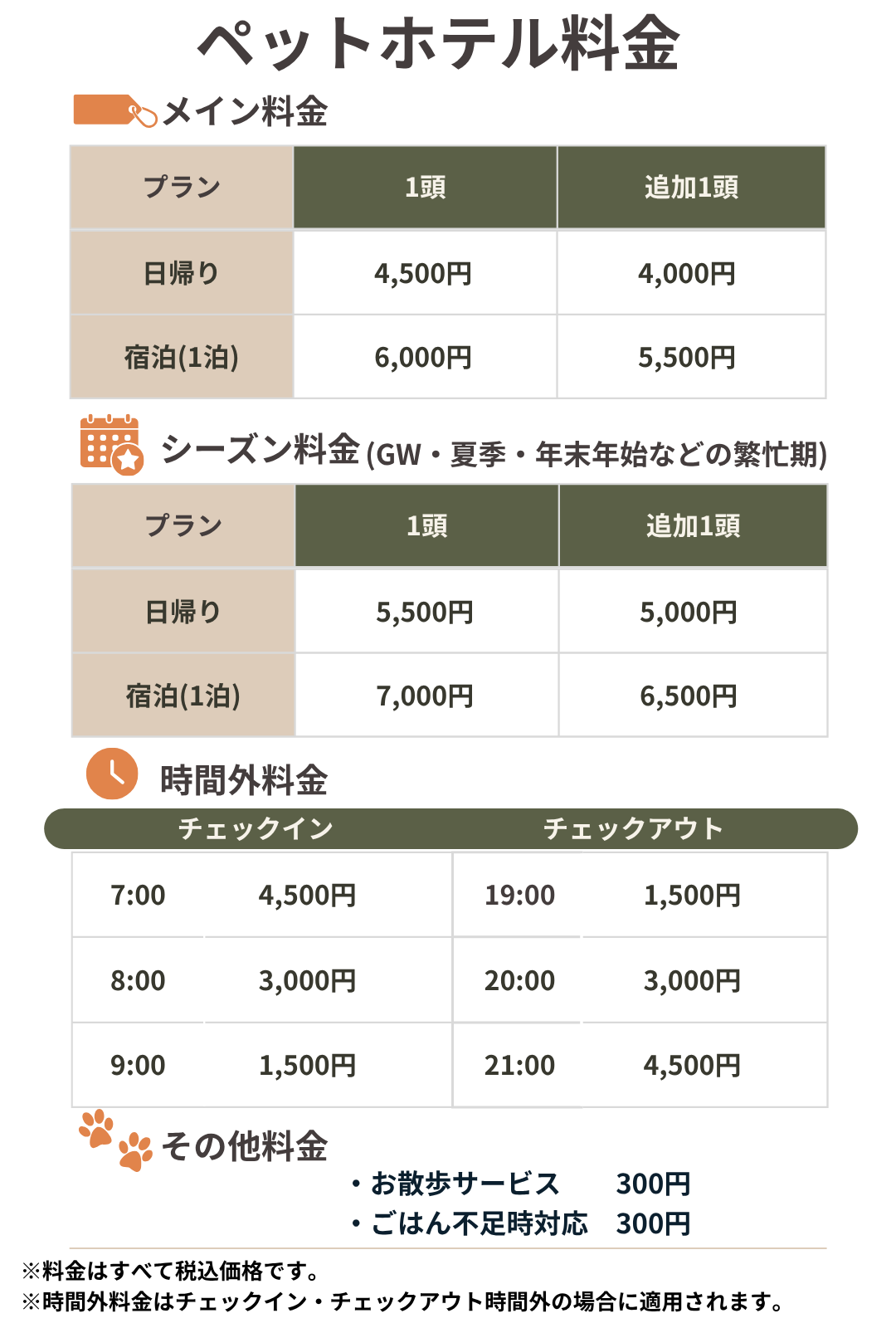 ペットホテル料金

メイン料金

| プラン | 1頭 | 追加1頭 |
|---|---|---|
| 日帰り | 4,500円 | 4,000円 |
| 宿泊(1泊) | 6,000円 | 5,500円 |

シーズン料金 (GW・夏季・年末年始などの繁忙期)

| プラン | 1頭 | 追加1頭 |
|---|---|---|
| 日帰り | 5,500円 | 5,000円 |
| 宿泊(1泊) | 7,000円 | 6,500円 |

時間外料金

| チェックイン | | チェックアウト | |
|---|---|---|---|
| 7:00 | 4,500円 | 19:00 | 1,500円 |
| 8:00 | 3,000円 | 20:00 | 3,000円 |
| 9:00 | 1,500円 | 21:00 | 4,500円 |

その他料金

・お散歩サービス 300円
・ごはん不足時対応 300円

※料金はすべて税込価格です。
※時間外料金はチェックイン・チェックアウト時間外の場合に適用されます。